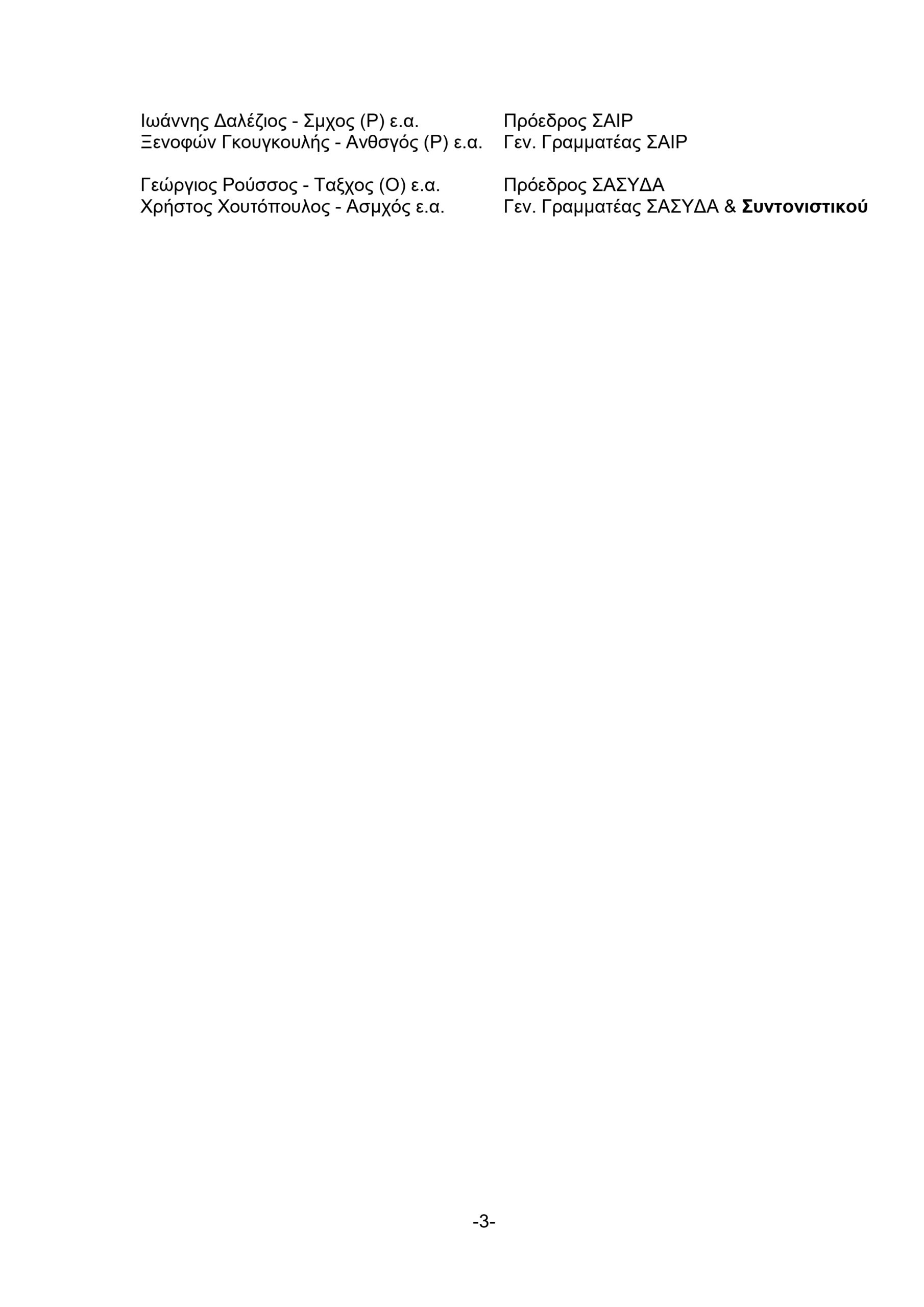 Ιωάννης Δαλέζιος - Σμχος (Ρ) ε.α.     Πρόεδρος ΣΑΙΡ
Ξενοφών Γκουγκουλής - Ανθσγός (Ρ) ε.α.     Γεν. Γραμματέας ΣΑΙΡ

Γεώργιος Ρούσσος - Ταξχος (Ο) ε.α.     Πρόεδρος ΣΑΣΥΔΑ
Χρήστος Χουτόπουλος - Ασμχός ε.α.     Γεν. Γραμματέας ΣΑΣΥΔΑ & Συντονιστικού

-3-